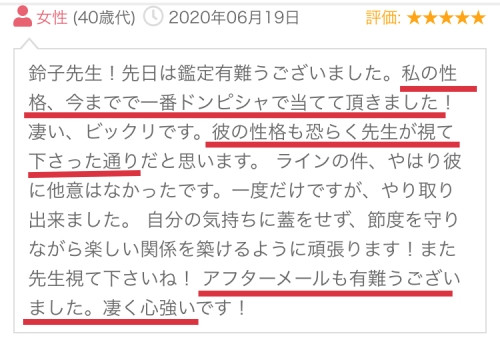 女性 (40歳代) 2020年06月19日 評価: ★★★★★

鈴子先生！先日は鑑定有難うございました。私の性格、今までで一番ドンピシャで当てて頂きました！凄い、ビックリです。彼の性格も恐らく先生が視て下さった通りだと思います。 ラインの件、やはり彼に他意はなかったです。一度だけですが、やり取り出来ました。 自分の気持ちに蓋をせず、節度を守りながら楽しい関係を築けるように頑張ります！また先生視て下さいね！ アフターメールも有難うございました。凄く心強いです！